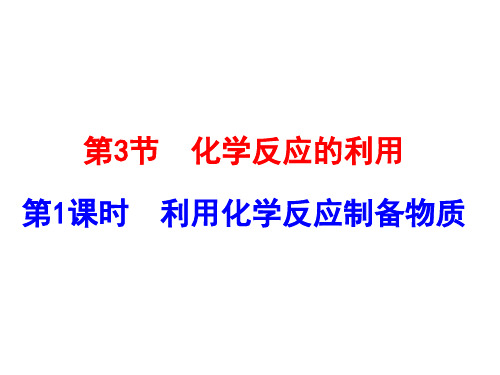 第3节　化学反应的利用

第1课时　利用化学反应制备物质